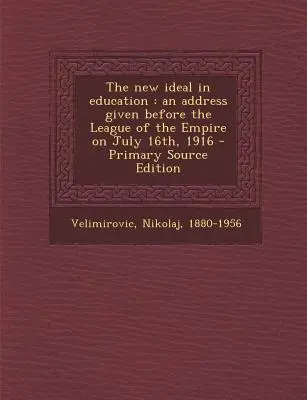 The new ideal in education : an address given before the League of the Empire on July 16th, 1916 - Primary Source Edition

Velimirovic, Nikolaj, 1880-1956